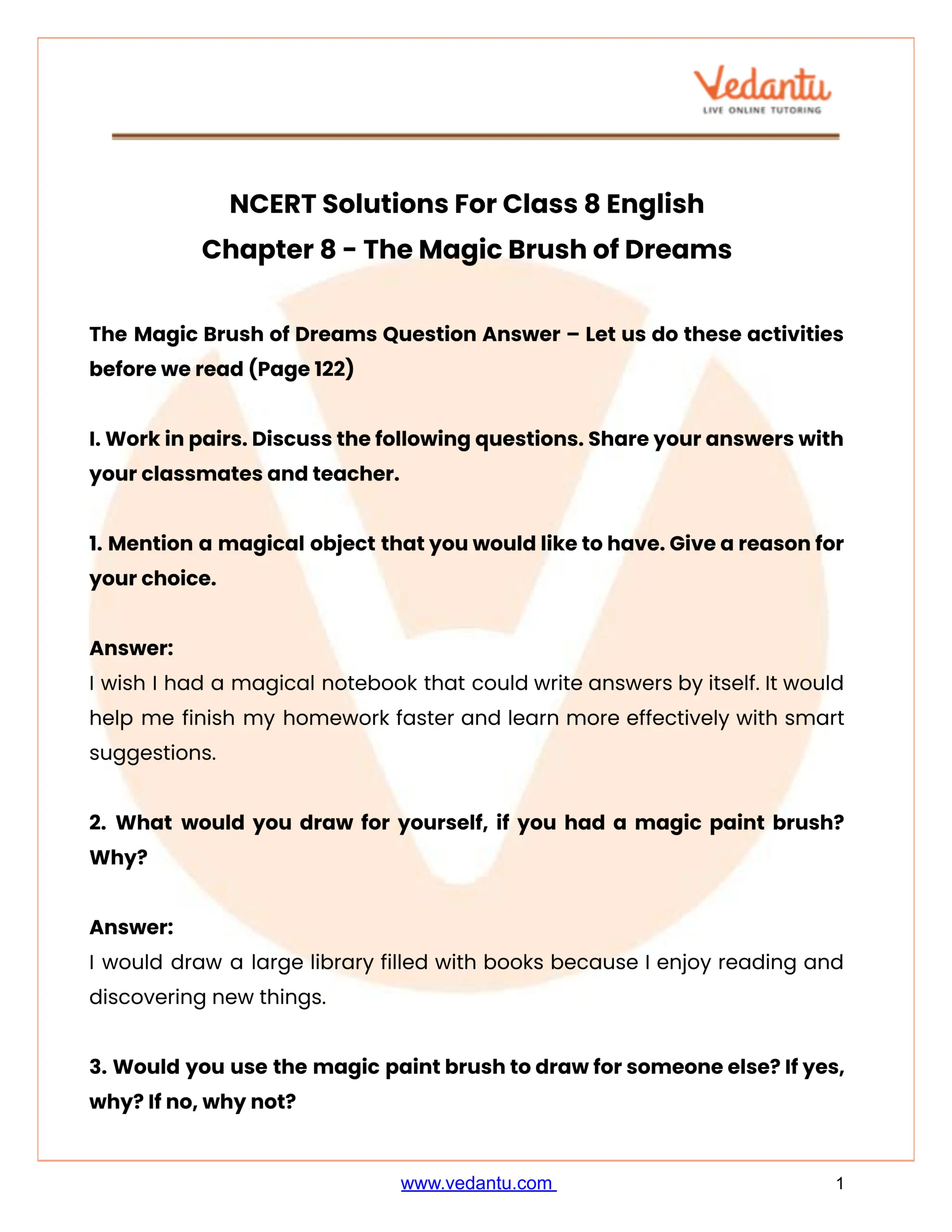 Vedantu
LIVE ONLINE TUTORING

NCERT Solutions For Class 8 English
Chapter 8 - The Magic Brush of Dreams

The Magic Brush of Dreams Question Answer – Let us do these activities before we read (Page 122)

I. Work in pairs. Discuss the following questions. Share your answers with your classmates and teacher.

1. Mention a magical object that you would like to have. Give a reason for your choice.

Answer:
I wish I had a magical notebook that could write answers by itself. It would help me finish my homework faster and learn more effectively with smart suggestions.

2. What would you draw for yourself, if you had a magic paint brush? Why?

Answer:
I would draw a large library filled with books because I enjoy reading and discovering new things.

3. Would you use the magic paint brush to draw for someone else? If yes, why? If no, why not?

www.vedantu.com

1